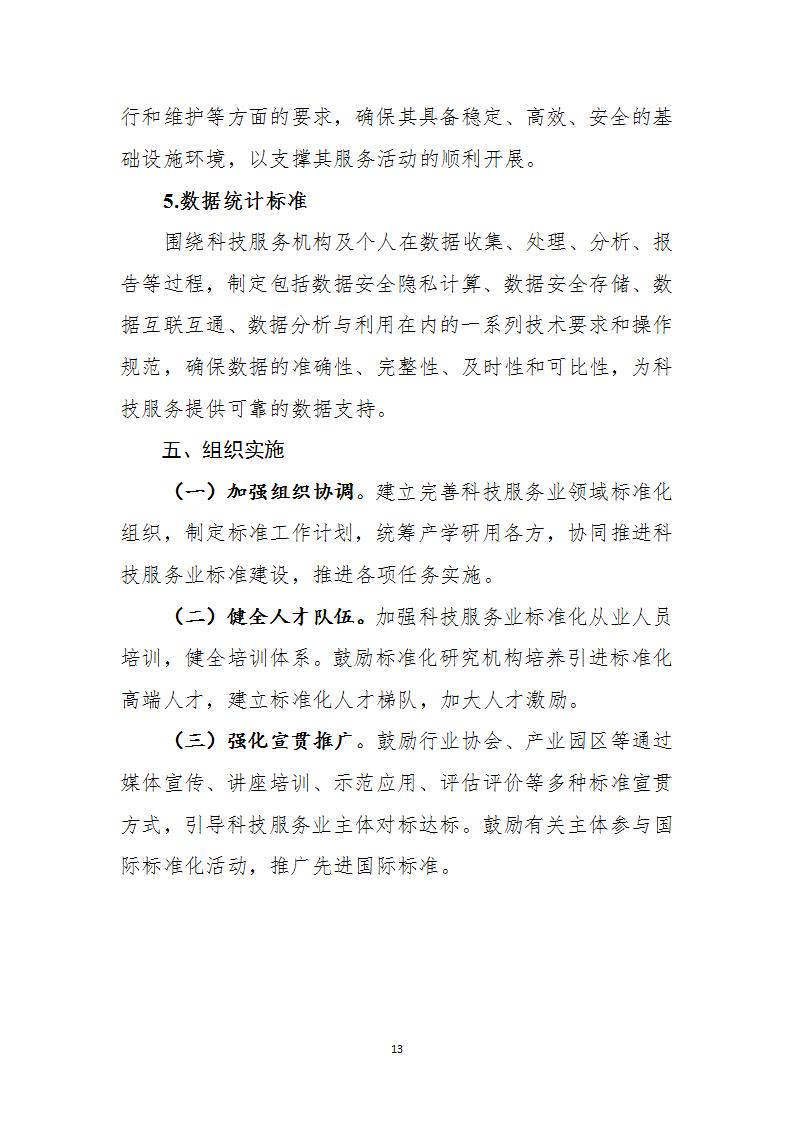 行和维护等方面的要求，确保其具备稳定、高效、安全的基础设施环境，以支撑其服务活动的顺利开展。

5.数据统计标准

围绕科技服务机构及个人在数据收集、处理、分析、报告等过程，制定包括数据安全隐私计算、数据安全存储、数据互联互通、数据分析与利用在内的一系列技术要求和操作规范，确保数据的准确性、完整性、及时性和可比性，为科技服务提供可靠的数据支持。

五、组织实施

（一）加强组织协调。建立完善科技服务业领域标准化组织，制定标准工作计划，统筹产学研用各方，协同推进科技服务业标准建设，推进各项任务实施。

（二）健全人才队伍。加强科技服务业标准化从业人员培训，健全培训体系。鼓励标准化研究机构培养引进标准化高端人才，建立标准化人才梯队，加大人才激励。

（三）强化宣贯推广。鼓励行业协会、产业园区等通过媒体宣传、讲座培训、示范应用、评估评价等多种标准宣贯方式，引导科技服务业主体对标达标。鼓励有关主体参与国际标准化活动，推广先进国际标准。

13